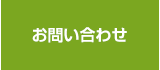 お問い合わせ